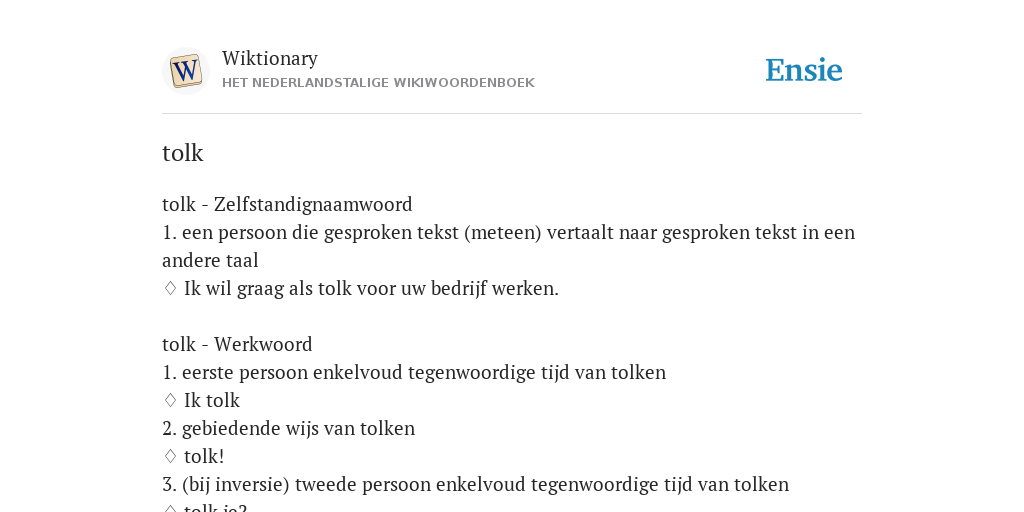 W

Wiktionary
HET NEDERLANDSTALIGE WIKIWOORDENBOEK

Ensie

tolk

tolk - Zelfstandignaamwoord
1. een persoon die gesproken tekst (meteen) vertaalt naar gesproken tekst in een andere taal
♢ Ik wil graag als tolk voor uw bedrijf werken.

tolk - Werkwoord
1. eerste persoon enkelvoud tegenwoordige tijd van tolken
♢ Ik tolk
2. gebiedende wijs van tolken
♢ tolk!
3. (bij inversie) tweede persoon enkelvoud tegenwoordige tijd van tolken
♢ tolk je?